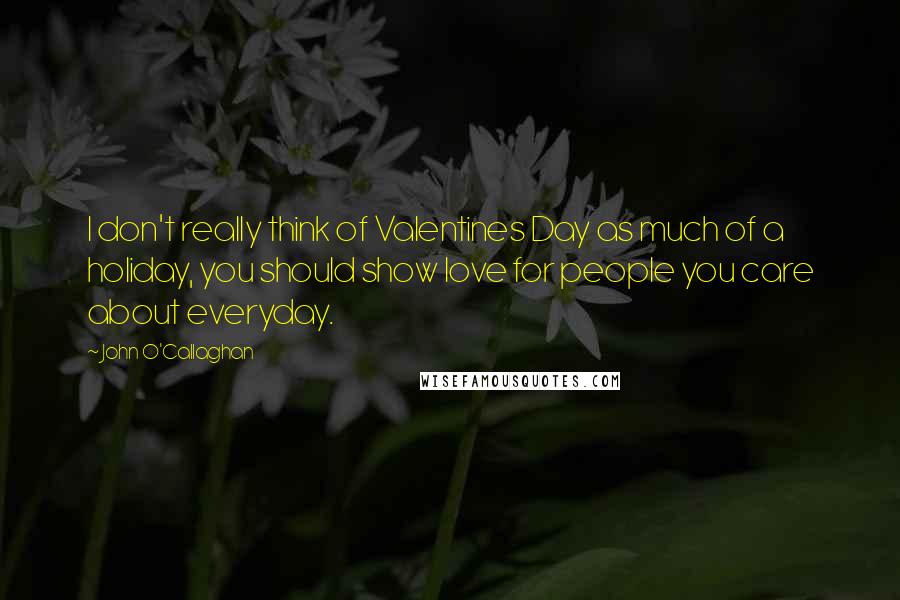 I don't really think of Valentines Day as much of a holiday, you should show love for people you care about everyday.

~John O'Callaghan

WISEFAMOUSQUOTES.COM